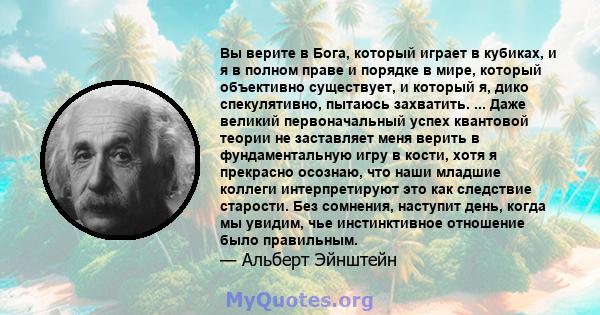 Вы верите в Бога, который играет в кубиках, и я в полном праве и порядке в мире, который объективно существует, и который я, дико спекулятивно, пытаюсь захватить. ... Даже великий первоначальный успех квантовой теории не заставляет меня верить в фундаментальную игру в кости, хотя я прекрасно осознаю, что наши младшие коллеги интерпретируют это как следствие старости. Без сомнения, наступит день, когда мы увидим, чье инстинктивное отношение было правильным.
— Альберт Эйнштейн

MyQuotes.org